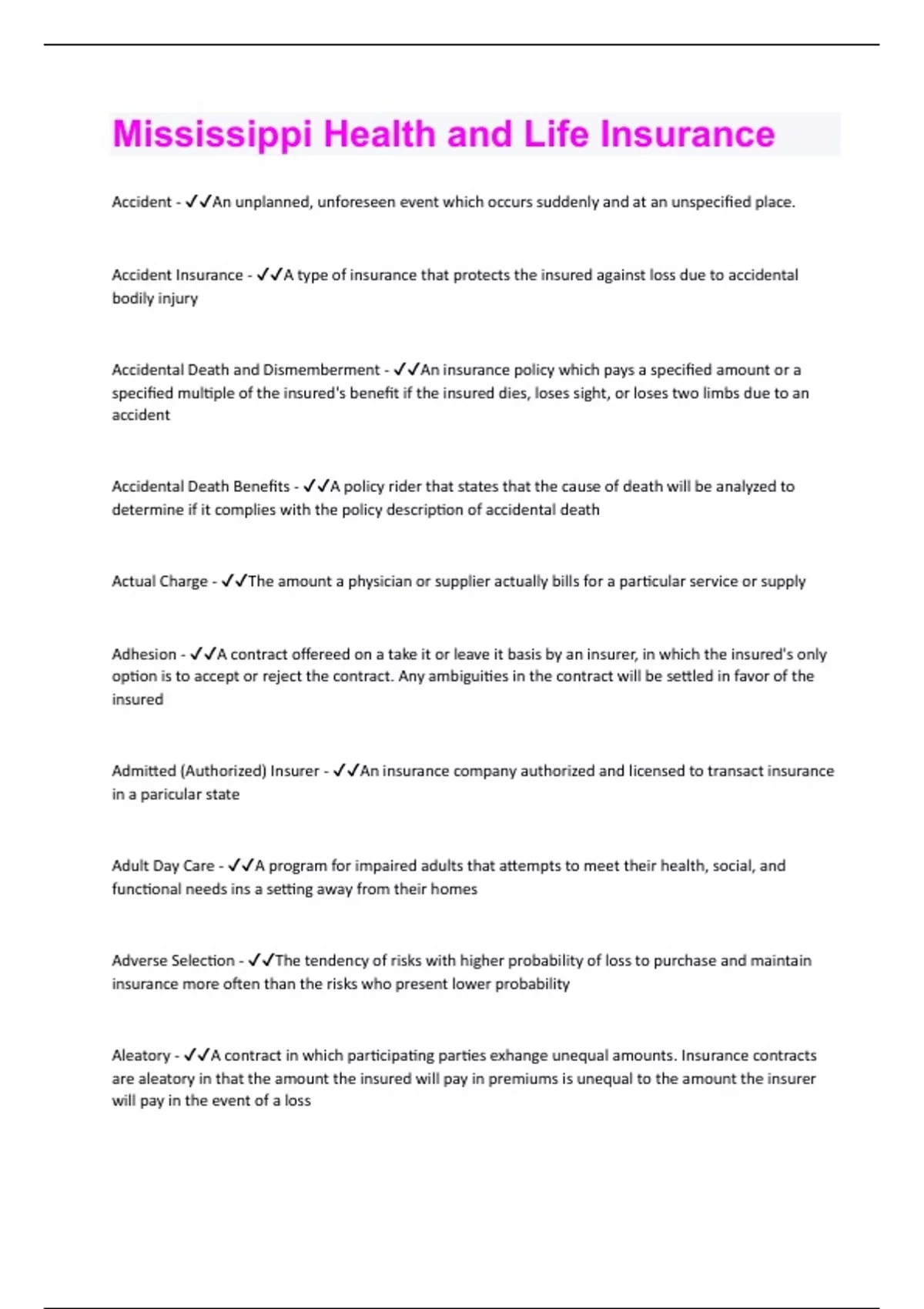 Mississippi Health and Life Insurance

Accident - ✓✓An unplanned, unforeseen event which occurs suddenly and at an unspecified place.

Accident Insurance - ✓✓A type of insurance that protects the insured against loss due to accidental bodily injury

Accidental Death and Dismemberment - ✓✓An insurance policy which pays a specified amount or a specified multiple of the insured's benefit if the insured dies, loses sight, or loses two limbs due to an accident

Accidental Death Benefits - ✓✓A policy rider that states that the cause of death will be analyzed to determine if it complies with the policy description of accidental death

Actual Charge - ✓✓The amount a physician or supplier actually bills for a particular service or supply

Adhesion - ✓✓A contract offereed on a take it or leave it basis by an insurer, in which the insured's only option is to accept or reject the contract. Any ambiguities in the contract will be settled in favor of the insured

Admitted (Authorized) Insurer - ✓✓An insurance company authorized and licensed to transact insurance in a paricular state

Adult Day Care - ✓✓A program for impaired adults that attempts to meet their health, social, and functional needs ins a setting away from their homes

Adverse Selection - ✓✓The tendency of risks with higher probability of loss to purchase and maintain insurance more often than the risks who present lower probability

Aleatory - ✓✓A contract in which participating parties exhange unequal amounts. Insurance contracts are aleatory in that the amount the insured will pay in premiums is unequal to the amount the insurer will pay in the event of a loss